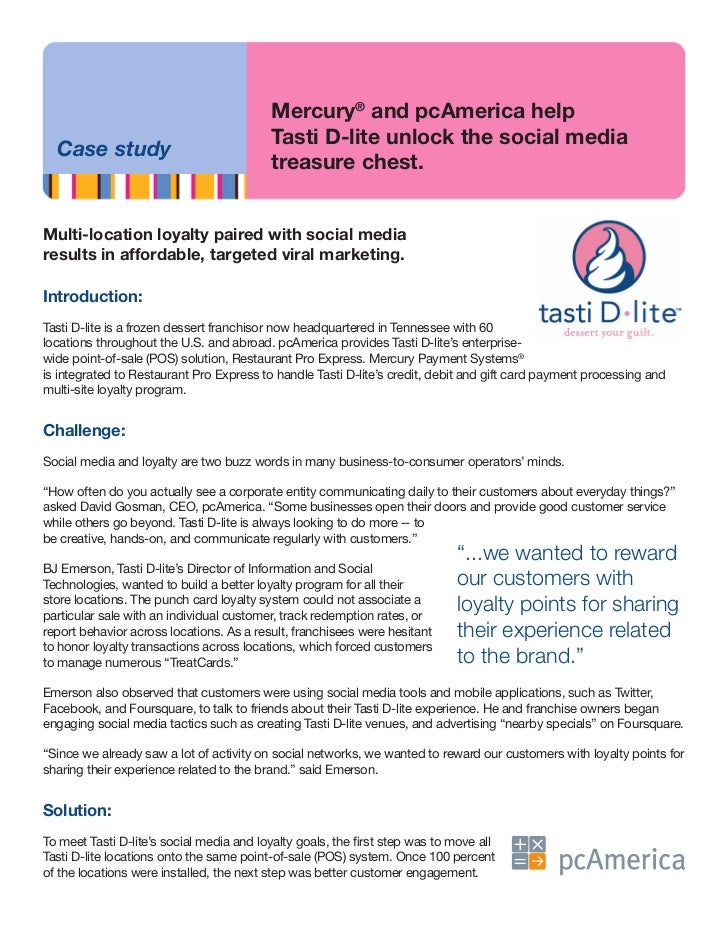 Case study

Mercury® and pcAmerica help Tasti D-lite unlock the social media treasure chest.

Multi-location loyalty paired with social media results in affordable, targeted viral marketing.

tasti D·lite™
dessert your guilt.

Introduction:

Tasti D-lite is a frozen dessert franchisor now headquartered in Tennessee with 60 locations throughout the U.S. and abroad. pcAmerica provides Tasti D-lite's enterprise-wide point-of-sale (POS) solution, Restaurant Pro Express. Mercury Payment Systems® is integrated to Restaurant Pro Express to handle Tasti D-lite's credit, debit and gift card payment processing and multi-site loyalty program.

Challenge:

Social media and loyalty are two buzz words in many business-to-consumer operators' minds.

"How often do you actually see a corporate entity communicating daily to their customers about everyday things?" asked David Gosman, CEO, pcAmerica. "Some businesses open their doors and provide good customer service while others go beyond. Tasti D-lite is always looking to do more -- to be creative, hands-on, and communicate regularly with customers."

BJ Emerson, Tasti D-lite's Director of Information and Social Technologies, wanted to build a better loyalty program for all their store locations. The punch card loyalty system could not associate a particular sale with an individual customer, track redemption rates, or report behavior across locations. As a result, franchisees were hesitant to honor loyalty transactions across locations, which forced customers to manage numerous "TreatCards."

"...we wanted to reward our customers with loyalty points for sharing their experience related to the brand."

Emerson also observed that customers were using social media tools and mobile applications, such as Twitter, Facebook, and Foursquare, to talk to friends about their Tasti D-lite experience. He and franchise owners began engaging social media tactics such as creating Tasti D-lite venues, and advertising "nearby specials" on Foursquare.

"Since we already saw a lot of activity on social networks, we wanted to reward our customers with loyalty points for sharing their experience related to the brand." said Emerson.

Solution:

To meet Tasti D-lite's social media and loyalty goals, the first step was to move all Tasti D-lite locations onto the same point-of-sale (POS) system. Once 100 percent of the locations were installed, the next step was better customer engagement.

pcAmerica